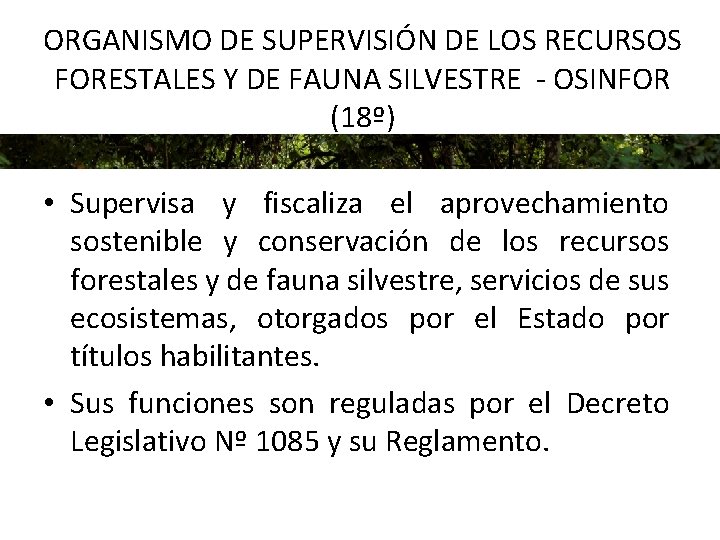 ORGANISMO DE SUPERVISIÓN DE LOS RECURSOS FORESTALES Y DE FAUNA SILVESTRE - OSINFOR (18º)

• Supervisa y fiscaliza el aprovechamiento sostenible y conservación de los recursos forestales y de fauna silvestre, servicios de sus ecosistemas, otorgados por el Estado por títulos habilitantes.

• Sus funciones son reguladas por el Decreto Legislativo Nº 1085 y su Reglamento.